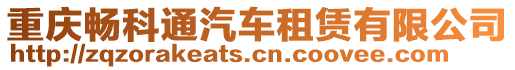 重庆畅科通汽车租赁有限公司
http://zqzorakeats.cn.coovee.com